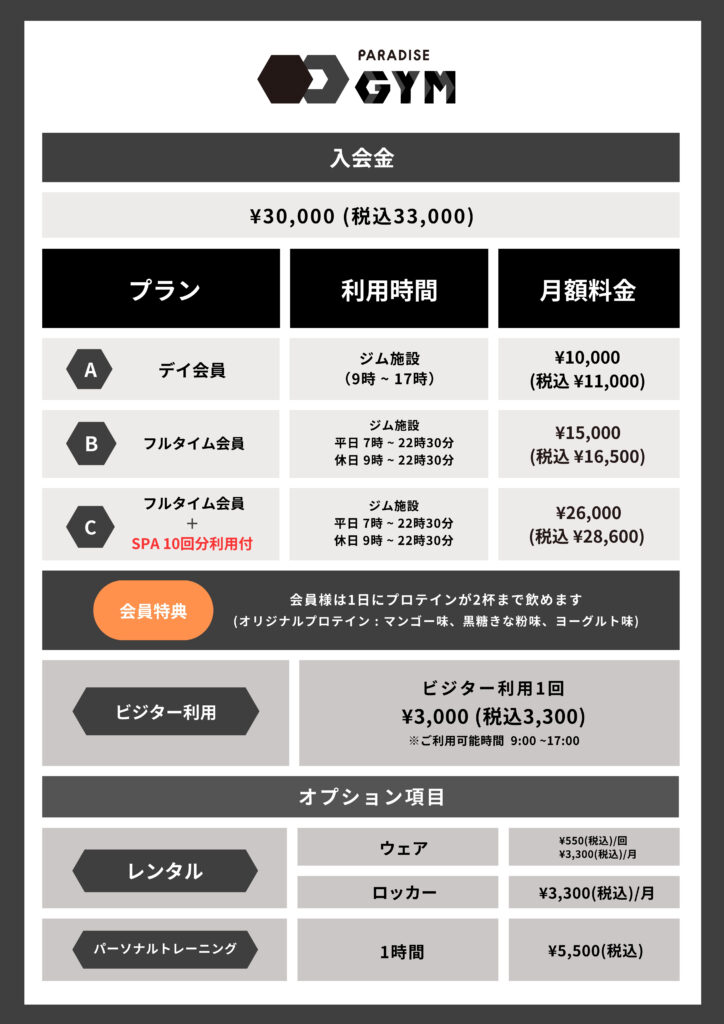 PARADISE
GYM

入会金

¥30,000 (税込33,000)

| プラン | 利用時間 | 月額料金 |
|---|---|---|
| A デイ会員 | ジム施設 (9時 ~ 17時) | ¥10,000 (税込 ¥11,000) |
| B フルタイム会員 | ジム施設 平日 7時 ~ 22時30分 休日 9時 ~ 22時30分 | ¥15,000 (税込 ¥16,500) |
| C フルタイム会員 + SPA 10回分利用付 | ジム施設 平日 7時 ~ 22時30分 休日 9時 ~ 22時30分 | ¥26,000 (税込 ¥28,600) |

会員特典

会員様は1日にプロテインが2杯まで飲めます
(オリジナルプロテイン：マンゴー味、黒糖きな粉味、ヨーグルト味)

ビジター利用

ビジター利用1回
¥3,000 (税込3,300)
※ご利用可能時間 9:00 ~17:00

オプション項目

| レンタル | ウェア | ¥550(税込)/回 ¥3,300(税込)/月 |
|---|---|---|
| | ロッカー | ¥3,300(税込)/月 |
| パーソナルトレーニング | 1時間 | ¥5,500(税込) |